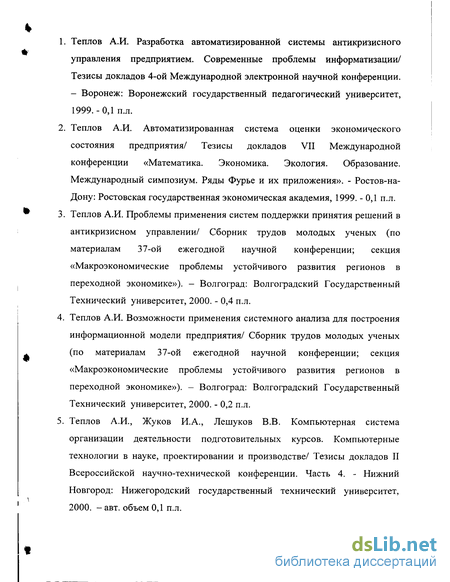 1. Теплов А.И. Разработка автоматизированной системы антикризисного управления предприятием. Современные проблемы информатизации/ Тезисы докладов 4-ой Международной электронной научной конференции. – Воронеж: Воронежский государственный педагогический университет, 1999. - 0,1 п.л.

2. Теплов А.И. Автоматизированная система оценки экономического состояния предприятия/ Тезисы докладов VII Международной конференции «Математика. Экономика. Экология. Образование. Международный симпозиум. Ряды Фурье и их приложения». - Ростов-на-Дону: Ростовская государственная экономическая академия, 1999. - 0,1 п.л.

3. Теплов А.И. Проблемы применения систем поддержки принятия решений в антикризисном управлении/ Сборник трудов молодых ученых (по материалам 37-ой ежегодной научной конференции; секция «Макроэкономические проблемы устойчивого развития регионов в переходной экономике»). – Волгоград: Волгоградский Государственный Технический университет, 2000. - 0,4 п.л.

4. Теплов А.И. Возможности применения системного анализа для построения информационной модели предприятия/ Сборник трудов молодых ученых (по материалам 37-ой ежегодной научной конференции; секция «Макроэкономические проблемы устойчивого развития регионов в переходной экономике»). – Волгоград: Волгоградский Государственный Технический университет, 2000. - 0,2 п.л.

5. Теплов А.И., Жуков И.А., Лешуков В.В. Компьютерная система организации деятельности подготовительных курсов. Компьютерные технологии в науке, проектировании и производстве/ Тезисы докладов II Всероссийской научно-технической конференции. Часть 4. - Нижний Новгород: Нижегородский государственный технический университет, 2000. – авт. объем 0,1 п.л.

dsLib.net
библиотека диссертаций